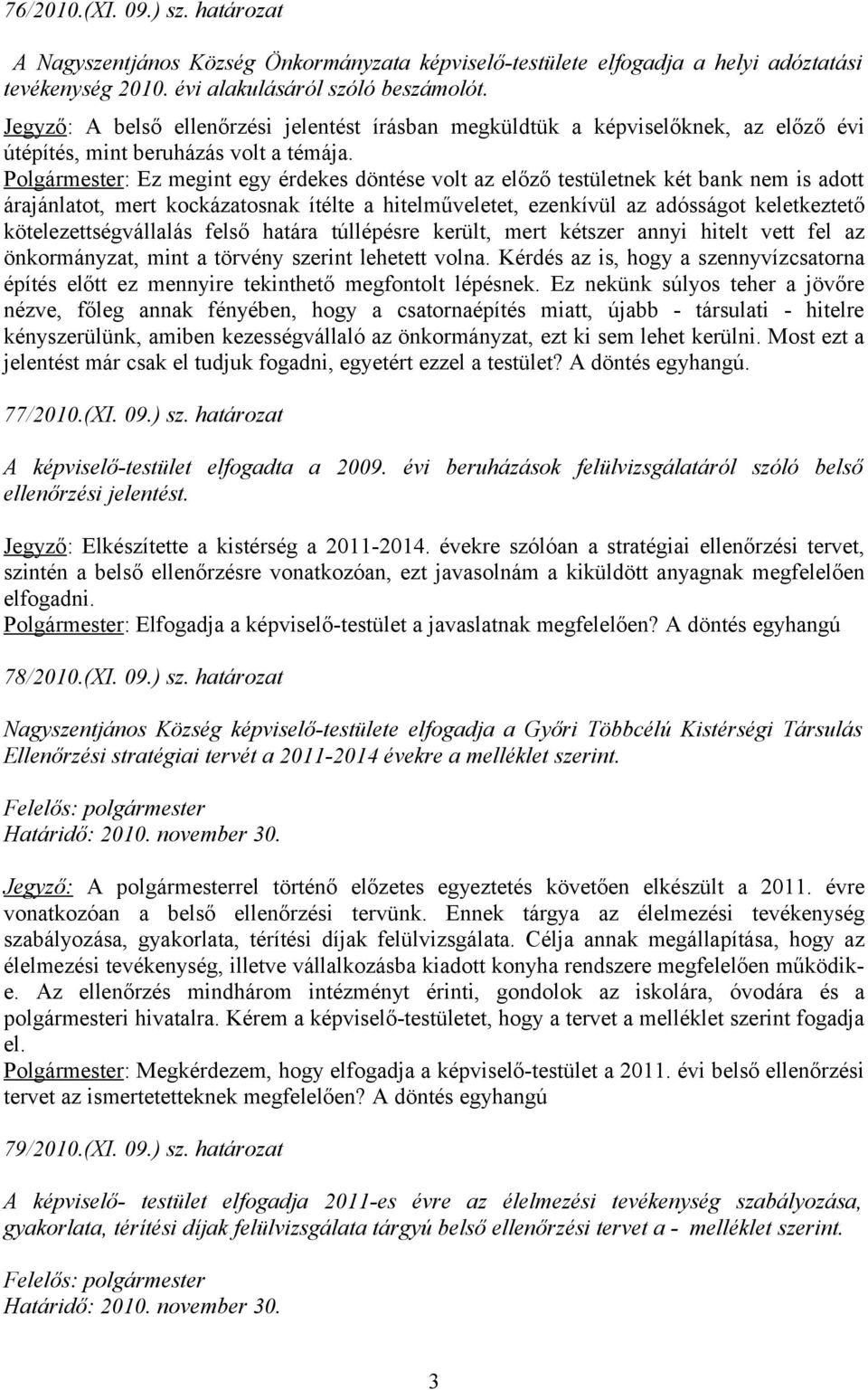 76/2010.(XI. 09.) sz. határozat

A Nagyszentjános Község Önkormányzata képviselő-testülete elfogadja a helyi adóztatási tevékenység 2010. évi alakulásáról szóló beszámolót.

Jegyző: A belső ellenőrzési jelentést írásban megküldtük a képviselőknek, az előző évi útépítés, mint beruházás volt a témája.
Polgármester: Ez megint egy érdekes döntése volt az előző testületnek két bank nem is adott árajánlatot, mert kockázatosnak ítélte a hitelműveletet, ezenkívül az adósságot keletkeztető kötelezettségvállalás felső határa túllépésre került, mert kétszer annyi hitelt vett fel az önkormányzat, mint a törvény szerint lehetett volna. Kérdés az is, hogy a szennyvízcsatorna építés előtt ez mennyire tekinthető megfontolt lépésnek. Ez nekünk súlyos teher a jövőre nézve, főleg annak fényében, hogy a csatornaépítés miatt, újabb - társulati - hitelre kényszerülünk, amiben kezességvállaló az önkormányzat, ezt ki sem lehet kerülni. Most ezt a jelentést már csak el tudjuk fogadni, egyetért ezzel a testület? A döntés egyhangú.

77/2010.(XI. 09.) sz. határozat

A képviselő-testület elfogadta a 2009. évi beruházások felülvizsgálatáról szóló belső ellenőrzési jelentést.

Jegyző: Elkészítette a kistérség a 2011-2014. évekre szólóan a stratégiai ellenőrzési tervet, szintén a belső ellenőrzésre vonatkozóan, ezt javasolnám a kiküldött anyagnak megfelelően elfogadni.
Polgármester: Elfogadja a képviselő-testület a javaslatnak megfelelően? A döntés egyhangú

78/2010.(XI. 09.) sz. határozat

Nagyszentjános Község képviselő-testülete elfogadja a Győri Többcélú Kistérségi Társulás Ellenőrzési stratégiai tervét a 2011-2014 évekre a melléklet szerint.

Felelős: polgármester
Határidő: 2010. november 30.

Jegyző: A polgármesterrel történő előzetes egyeztetés követően elkészült a 2011. évre vonatkozóan a belső ellenőrzési tervünk. Ennek tárgya az élelmezési tevékenység szabályozása, gyakorlata, térítési díjak felülvizsgálata. Célja annak megállapítása, hogy az élelmezési tevékenység, illetve vállalkozásba kiadott konyha rendszere megfelelően működik-e. Az ellenőrzés mindhárom intézményt érinti, gondolok az iskolára, óvodára és a polgármesteri hivatalra. Kérem a képviselő-testületet, hogy a tervet a melléklet szerint fogadja el.
Polgármester: Megkérdezem, hogy elfogadja a képviselő-testület a 2011. évi belső ellenőrzési tervet az ismertetetteknek megfelelően? A döntés egyhangú

79/2010.(XI. 09.) sz. határozat

A képviselő- testület elfogadja 2011-es évre az élelmezési tevékenység szabályozása, gyakorlata, térítési díjak felülvizsgálata tárgyú belső ellenőrzési tervet a - melléklet szerint.

Felelős: polgármester
Határidő: 2010. november 30.

3